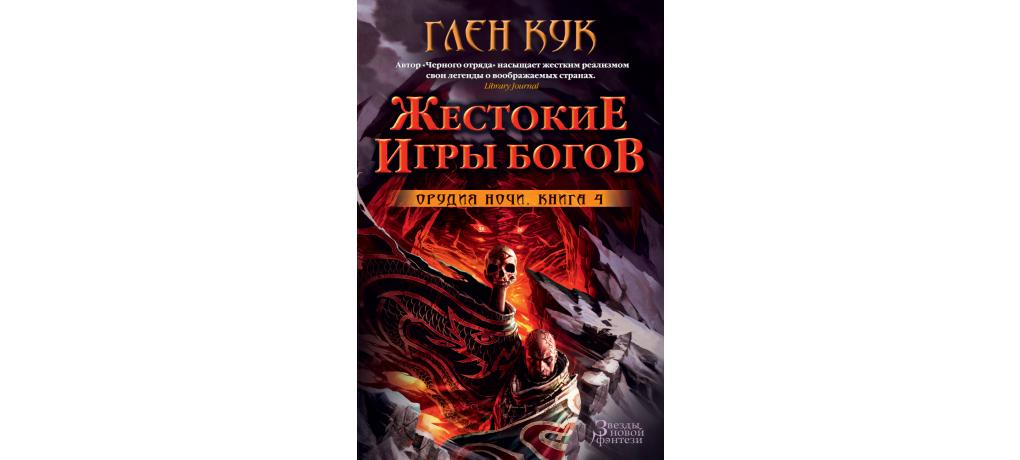 ГЛЕН КУК

Автор «Черного отряда» насыщает жестким реализмом свои легенды о воображаемых странах.
Library Journal

ЖЕСТОКИЕ ИГРЫ БОГОВ

ОРУДИЯ НОЧИ. КНИГА 4

Звезды новой фэнтези